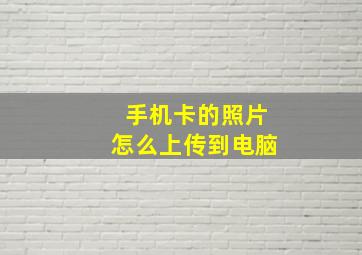 手机卡的照片
怎么上传到电脑